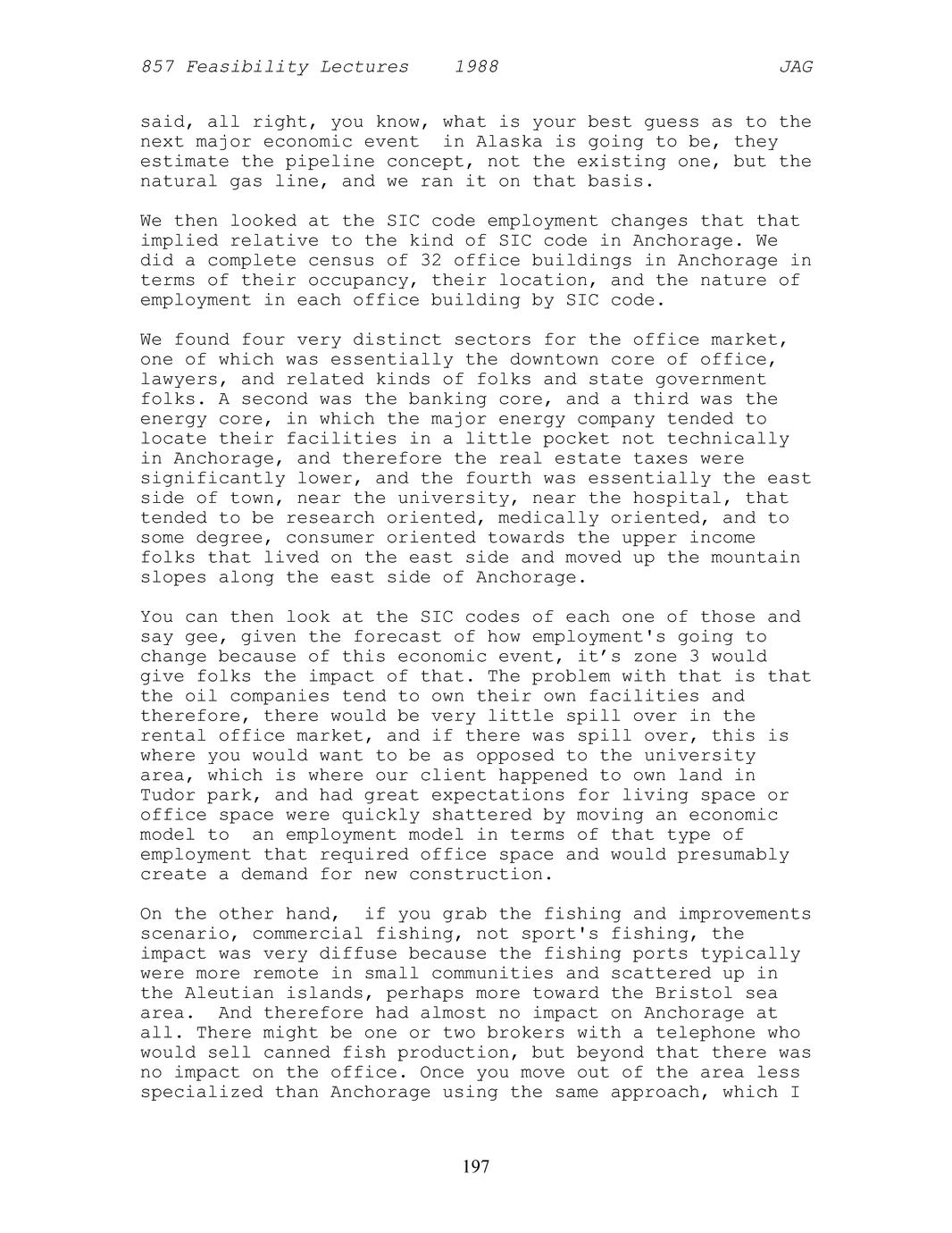 857 Feasibility Lectures 1988 JAG

said, all right, you know, what is your best guess as to the next major economic event in Alaska is going to be, they estimate the pipeline concept, not the existing one, but the natural gas line, and we ran it on that basis.

We then looked at the SIC code employment changes that that implied relative to the kind of SIC code in Anchorage. We did a complete census of 32 office buildings in Anchorage in terms of their occupancy, their location, and the nature of employment in each office building by SIC code.

We found four very distinct sectors for the office market, one of which was essentially the downtown core of office, lawyers, and related kinds of folks and state government folks. A second was the banking core, and a third was the energy core, in which the major energy company tended to locate their facilities in a little pocket not technically in Anchorage, and therefore the real estate taxes were significantly lower, and the fourth was essentially the east side of town, near the university, near the hospital, that tended to be research oriented, medically oriented, and to some degree, consumer oriented towards the upper income folks that lived on the east side and moved up the mountain slopes along the east side of Anchorage.

You can then look at the SIC codes of each one of those and say gee, given the forecast of how employment's going to change because of this economic event, it's zone 3 would give folks the impact of that. The problem with that is that the oil companies tend to own their own facilities and therefore, there would be very little spill over in the rental office market, and if there was spill over, this is where you would want to be as opposed to the university area, which is where our client happened to own land in Tudor park, and had great expectations for living space or office space were quickly shattered by moving an economic model to an employment model in terms of that type of employment that required office space and would presumably create a demand for new construction.

On the other hand, if you grab the fishing and improvements scenario, commercial fishing, not sport's fishing, the impact was very diffuse because the fishing ports typically were more remote in small communities and scattered up in the Aleutian islands, perhaps more toward the Bristol sea area. And therefore had almost no impact on Anchorage at all. There might be one or two brokers with a telephone who would sell canned fish production, but beyond that there was no impact on the office. Once you move out of the area less specialized than Anchorage using the same approach, which I

197